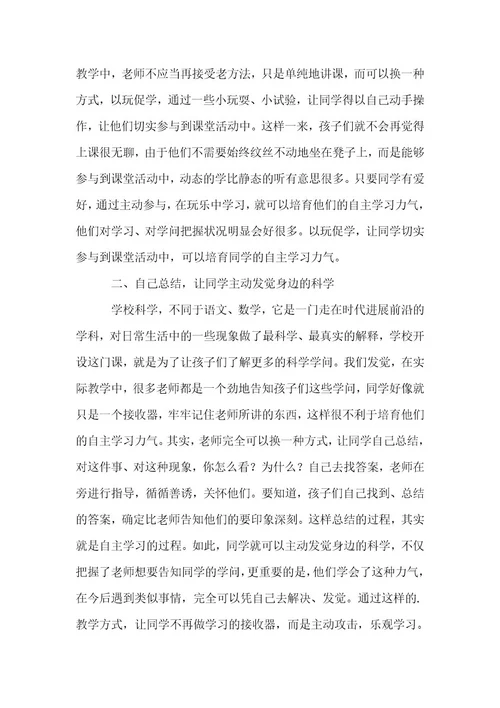 教学中，老师不应当再接受老方法，只是单纯地讲课，而可以换一种方式，以玩促学，通过一些小玩耍、小试验，让同学得以自己动手操作，让他们切实参与到课堂活动中。这样一来，孩子们就不会再觉得上课很无聊，由于他们不需要始终纹丝不动地坐在凳子上，而是能够参与到课堂活动中，动态的学比静态的听有意思很多。只要同学有爱好，通过主动参与，在玩乐中学习，就可以培育他们的自主学习力气，他们对学习、对学问把握状况明显会好很多。以玩促学，让同学切实参与到课堂活动中，可以培育同学的自主学习力气。

二、自己总结，让同学主动发觉身边的科学

学校科学，不同于语文、数学，它是一门走在时代进展前沿的学科，对日常生活中的一些现象做了最科学、最真实的解释，学校开设这门课，就是为了让孩子们了解更多的科学学问。我们发觉，在实际教学中，很多老师都是一个劲地告知孩子们这些学问，同学好像就只是一个接收器，牢牢记住老师所讲的东西，这样很不利于培育他们的自主学习力气。其实，老师完全可以换一种方式，让同学自己总结，对这件事、对这种现象，你怎么看？为什么？自己去找答案，老师在旁进行指导，循循善诱，关怀他们。要知道，孩子们自己找到、总结的答案，确定比老师告知他们的要印象深刻。这样总结的过程，其实就是自主学习的过程。如此，同学就可以主动发觉身边的科学，不仅把握了老师想要告知同学的学问，更重要的是，他们学会了这种力气，在今后遇到类似事情，完全可以凭自己去解决、发觉。通过这样的.教学方式，让同学不再做学习的接收器，而是主动攻击，乐观学习。